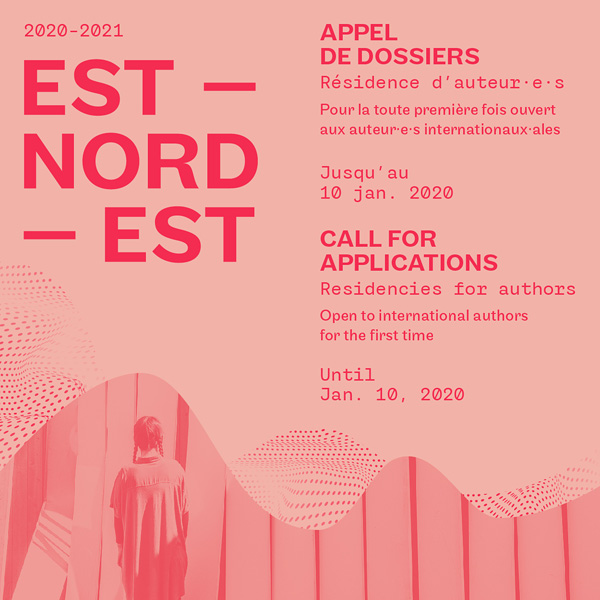 2020-2021

EST —
NORD
— EST

APPEL
DE DOSSIERS
Résidence d'auteur·e·s
Pour la toute première fois ouvert aux auteur·e·s internationaux·ales

Jusqu'au
10 jan. 2020

CALL FOR
APPLICATIONS
Residencies for authors
Open to international authors for the first time

Until
Jan. 10, 2020